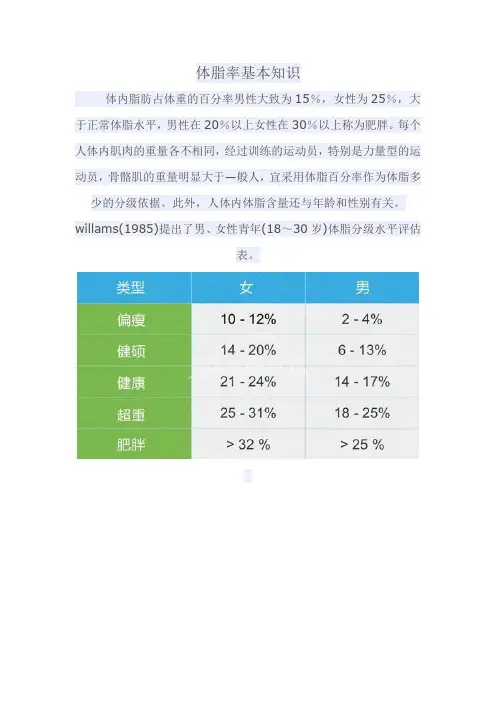 体脂率基本知识

体内脂肪占体重的百分率男性大致为15%，女性为25%，大于正常体脂水平，男性在20%以上女性在30%以上称为肥胖。每个人体内肌肉的重量各不相同，经过训练的运动员，特别是力量型的运动员，骨骼肌的重量明显大于一般人，宜采用体脂百分率作为体脂多少的分级依据。此外，人体内体脂含量还与年龄和性别有关。willams(1985)提出了男、女性青年(18～30岁)体脂分级水平评估表。

| 类型 | 女 | 男 |
|---|---|---|
| 偏瘦 | 10 - 12% | 2 - 4% |
| 健硕 | 14 - 20% | 6 - 13% |
| 健康 | 21 - 24% | 14 - 17% |
| 超重 | 25 - 31% | 18 - 25% |
| 肥胖 | > 32 % | > 25 % |